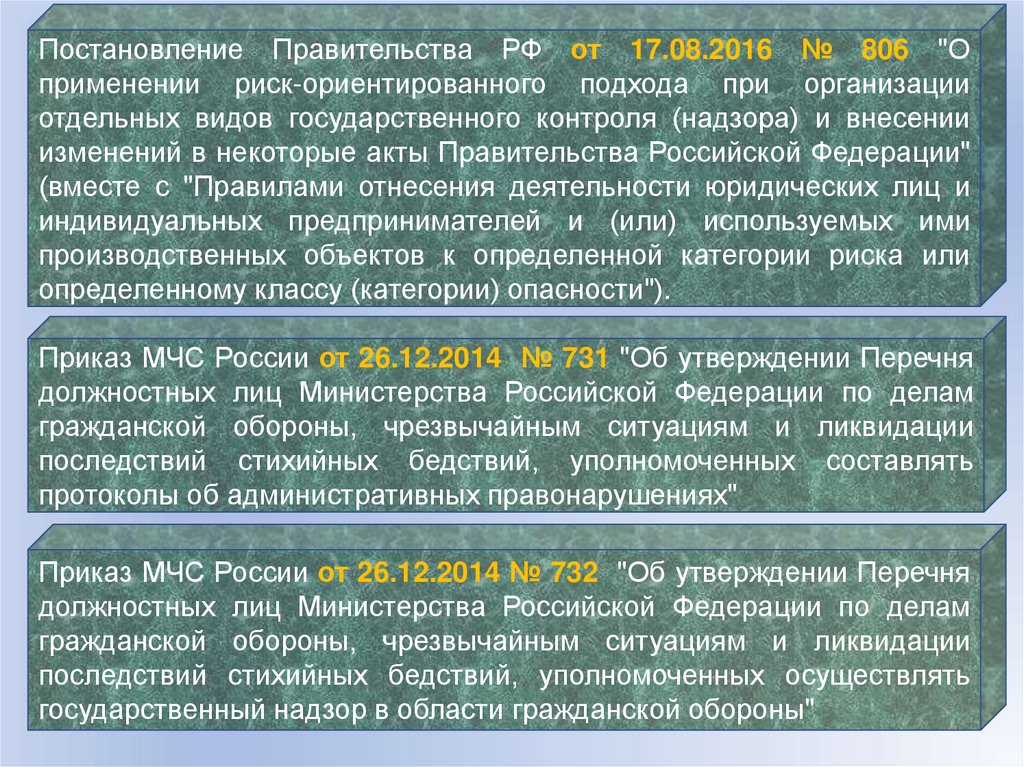 Постановление Правительства РФ от 17.08.2016 № 806 "О применении риск-ориентированного подхода при организации отдельных видов государственного контроля (надзора) и внесении изменений в некоторые акты Правительства Российской Федерации" (вместе с "Правилами отнесения деятельности юридических лиц и индивидуальных предпринимателей и (или) используемых ими производственных объектов к определенной категории риска или определенному классу (категории) опасности").

Приказ МЧС России от 26.12.2014 № 731 "Об утверждении Перечня должностных лиц Министерства Российской Федерации по делам гражданской обороны, чрезвычайным ситуациям и ликвидации последствий стихийных бедствий, уполномоченных составлять протоколы об административных правонарушениях"

Приказ МЧС России от 26.12.2014 № 732 "Об утверждении Перечня должностных лиц Министерства Российской Федерации по делам гражданской обороны, чрезвычайным ситуациям и ликвидации последствий стихийных бедствий, уполномоченных осуществлять государственный надзор в области гражданской обороны"